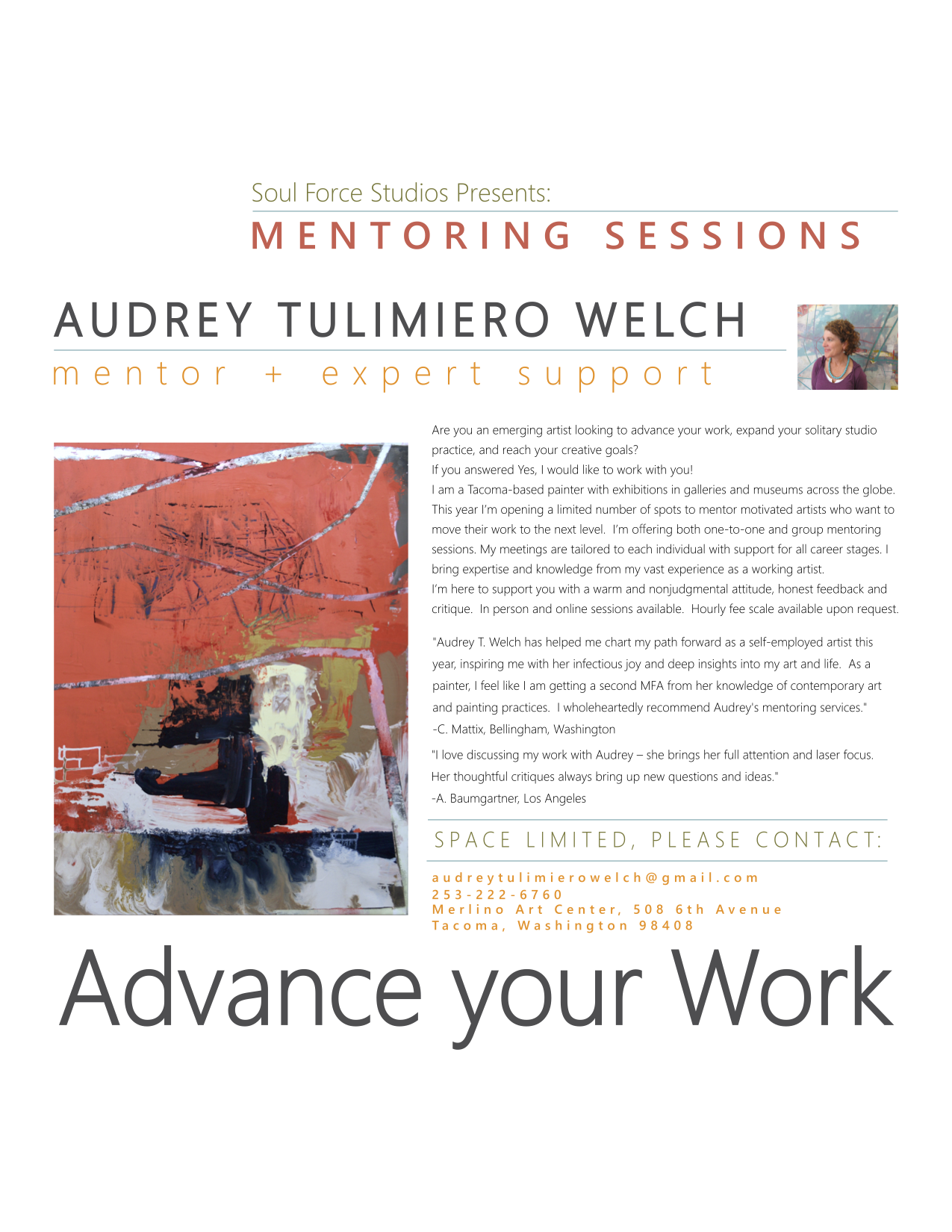 Soul Force Studios Presents:

MENTORING SESSIONS

AUDREY TULIMIERO WELCH

mentor + expert support

Are you an emerging artist looking to advance your work, expand your solitary studio practice, and reach your creative goals?

If you answered Yes, I would like to work with you!

I am a Tacoma-based painter with exhibitions in galleries and museums across the globe. This year I'm opening a limited number of spots to mentor motivated artists who want to move their work to the next level. I'm offering both one-to-one and group mentoring sessions. My meetings are tailored to each individual with support for all career stages. I bring expertise and knowledge from my vast experience as a working artist.

I'm here to support you with a warm and nonjudgmental attitude, honest feedback and critique. In person and online sessions available. Hourly fee scale available upon request.

"Audrey T. Welch has helped me chart my path forward as a self-employed artist this year, inspiring me with her infectious joy and deep insights into my art and life. As a painter, I feel like I am getting a second MFA from her knowledge of contemporary art and painting practices. I wholeheartedly recommend Audrey's mentoring services."
-C. Mattix, Bellingham, Washington

"I love discussing my work with Audrey – she brings her full attention and laser focus. Her thoughtful critiques always bring up new questions and ideas."
-A. Baumgartner, Los Angeles

SPACE LIMITED, PLEASE CONTACT:

audreytulimierowelch@gmail.com
253-222-6760
Merlino Art Center, 508 6th Avenue
Tacoma, Washington 98408

Advance your Work